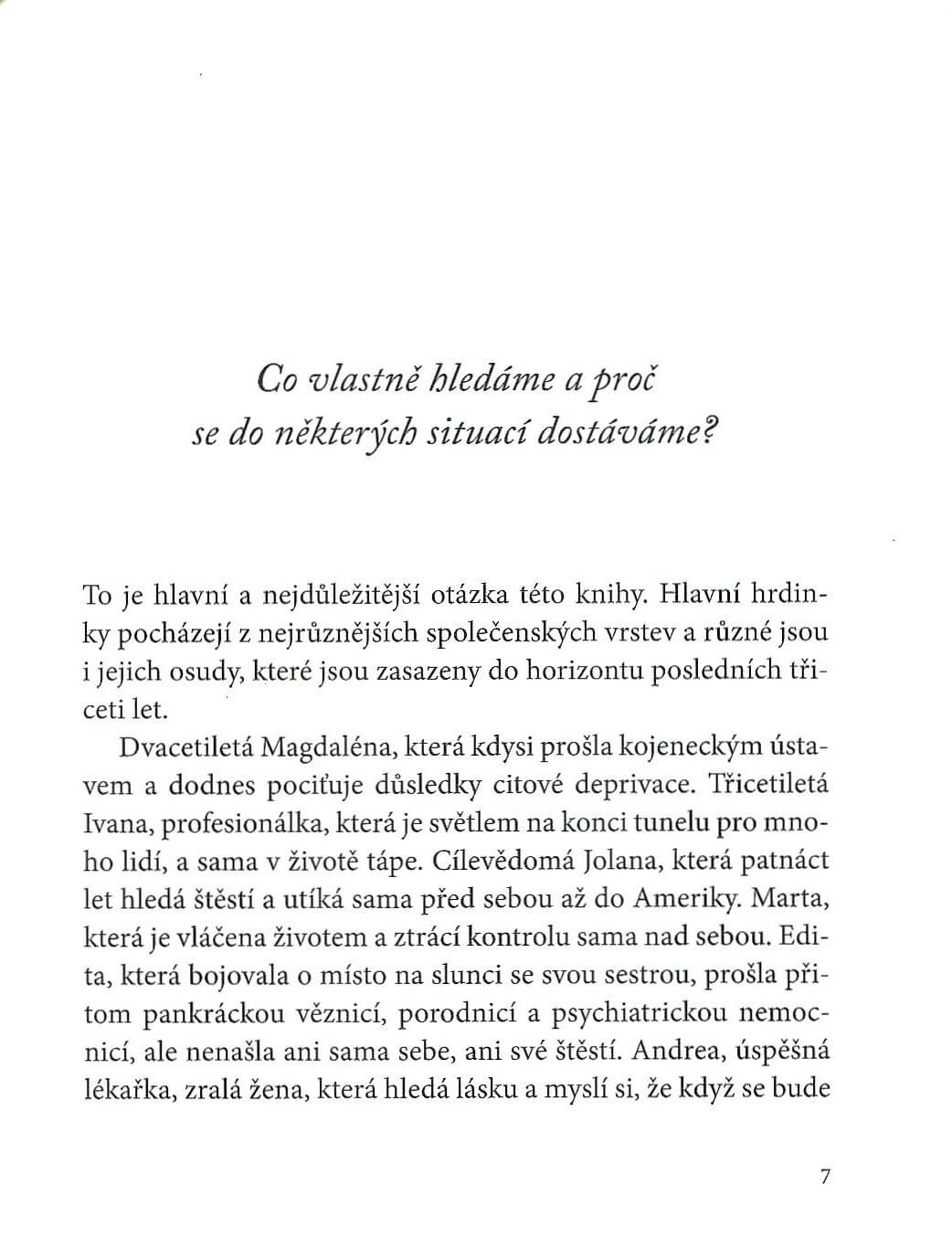 Co vlastně hledáme a proč se do některých situací dostáváme?

To je hlavní a nejdůležitější otázka této knihy. Hlavní hrdinky pocházejí z nejrůznějších společenských vrstev a různé jsou i jejich osudy, které jsou zasazeny do horizontu posledních třiceti let.

Dvacetiletá Magdaléna, která kdysi prošla kojeneckým ústavem a dodnes pociťuje důsledky citové deprivace. Třicetiletá Ivana, profesionálka, která je světlem na konci tunelu pro mnoho lidí, a sama v životě tápe. Cílevědomá Jolana, která patnáct let hledá štěstí a utíká sama před sebou až do Ameriky. Marta, která je vláčena životem a ztrácí kontrolu sama nad sebou. Edita, která bojovala o místo na slunci se svou sestrou, prošla přitom pankráckou věznicí, porodnicí a psychiatrickou nemocnicí, ale nenašla ani sama sebe, ani své štěstí. Andrea, úspěšná lékařka, zralá žena, která hledá lásku a myslí si, že když se bude

7